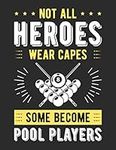 NOT ALL
HEROES
WEAR CAPES
8
SOME BECOME
POOL PLAYERS